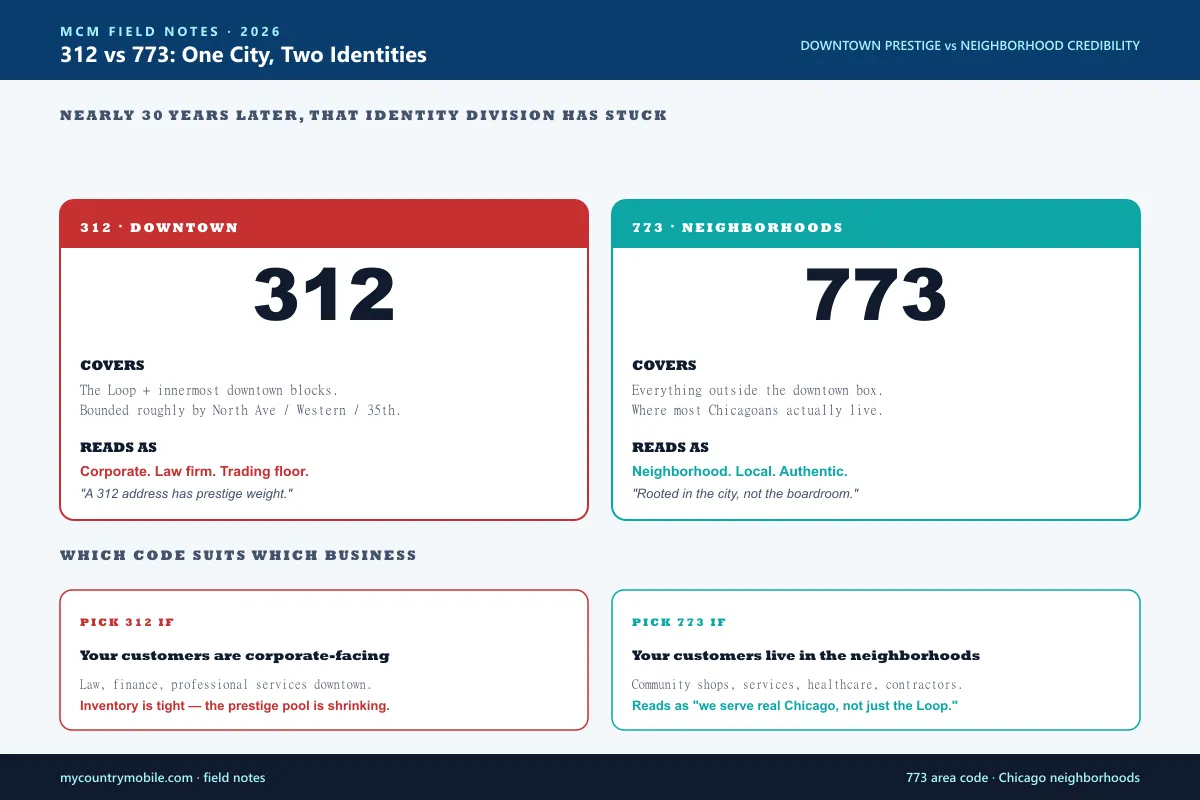 MCM FIELD NOTES · 2026

312 vs 773: One City, Two Identities

DOWNTOWN PRESTIGE vs NEIGHBORHOOD CREDIBILITY

NEARLY 30 YEARS LATER, THAT IDENTITY DIVISION HAS STUCK

312 · DOWNTOWN

312

COVERS

The Loop + innermost downtown blocks.
Bounded roughly by North Ave / Western / 35th.

READS AS

Corporate. Law firm. Trading floor.

"A 312 address has prestige weight."

773 · NEIGHBORHOODS

773

COVERS

Everything outside the downtown box.
Where most Chicagoans actually live.

READS AS

Neighborhood. Local. Authentic.

"Rooted in the city, not the boardroom."

WHICH CODE SUITS WHICH BUSINESS

PICK 312 IF

Your customers are corporate-facing

Law, finance, professional services downtown.

Inventory is tight — the prestige pool is shrinking.

PICK 773 IF

Your customers live in the neighborhoods

Community shops, services, healthcare, contractors.

Reads as "we serve real Chicago, not just the Loop."

mycountrymobile.com · field notes

773 area code · Chicago neighborhoods